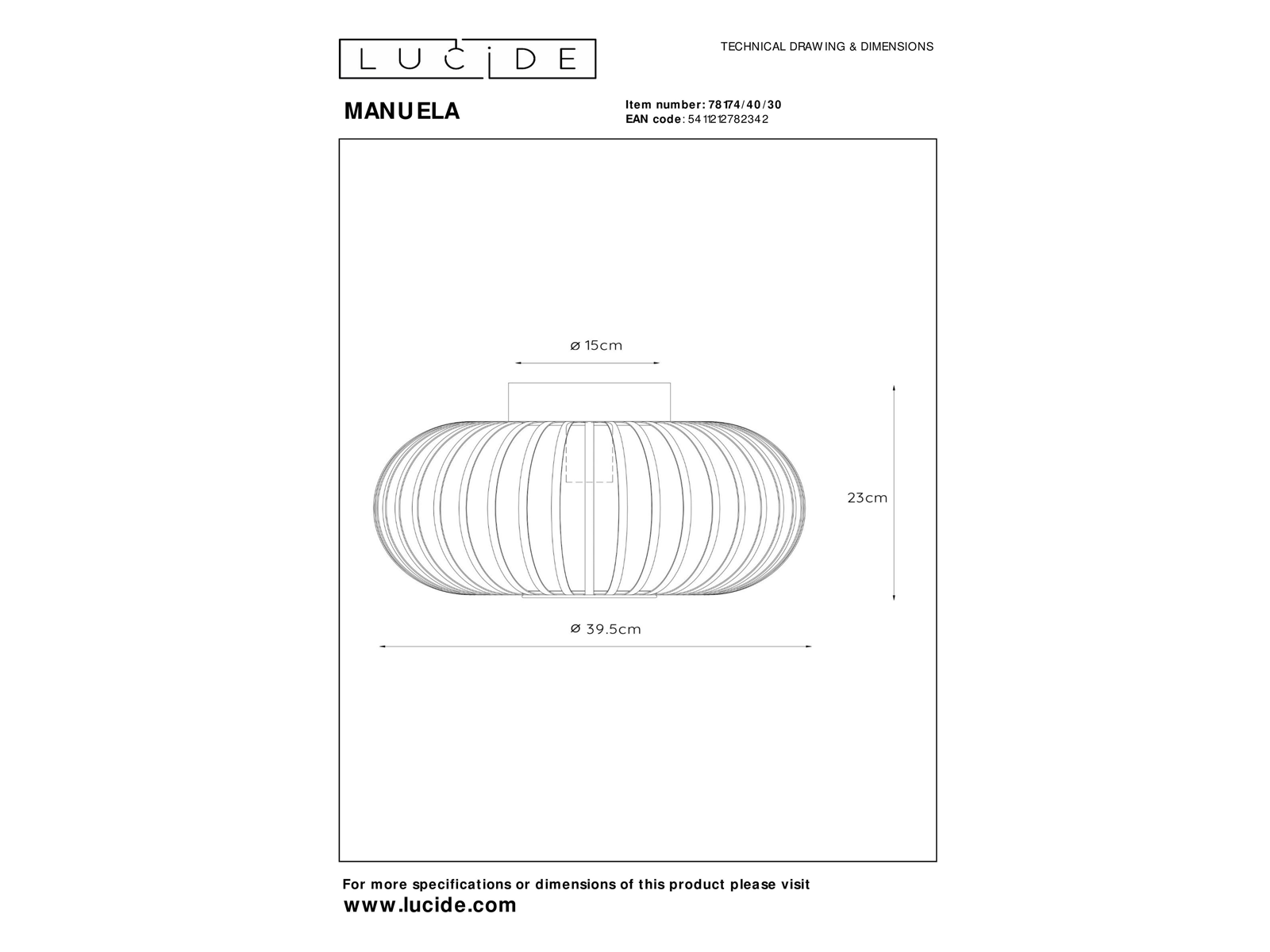 LUCIDE

TECHNICAL DRAWING & DIMENSIONS

MANUELA

Item number: 78174/40/30
EAN code: 5411212782342

ø 15cm

23cm

ø 39.5cm

For more specifications or dimensions of this product please visit
www.lucide.com